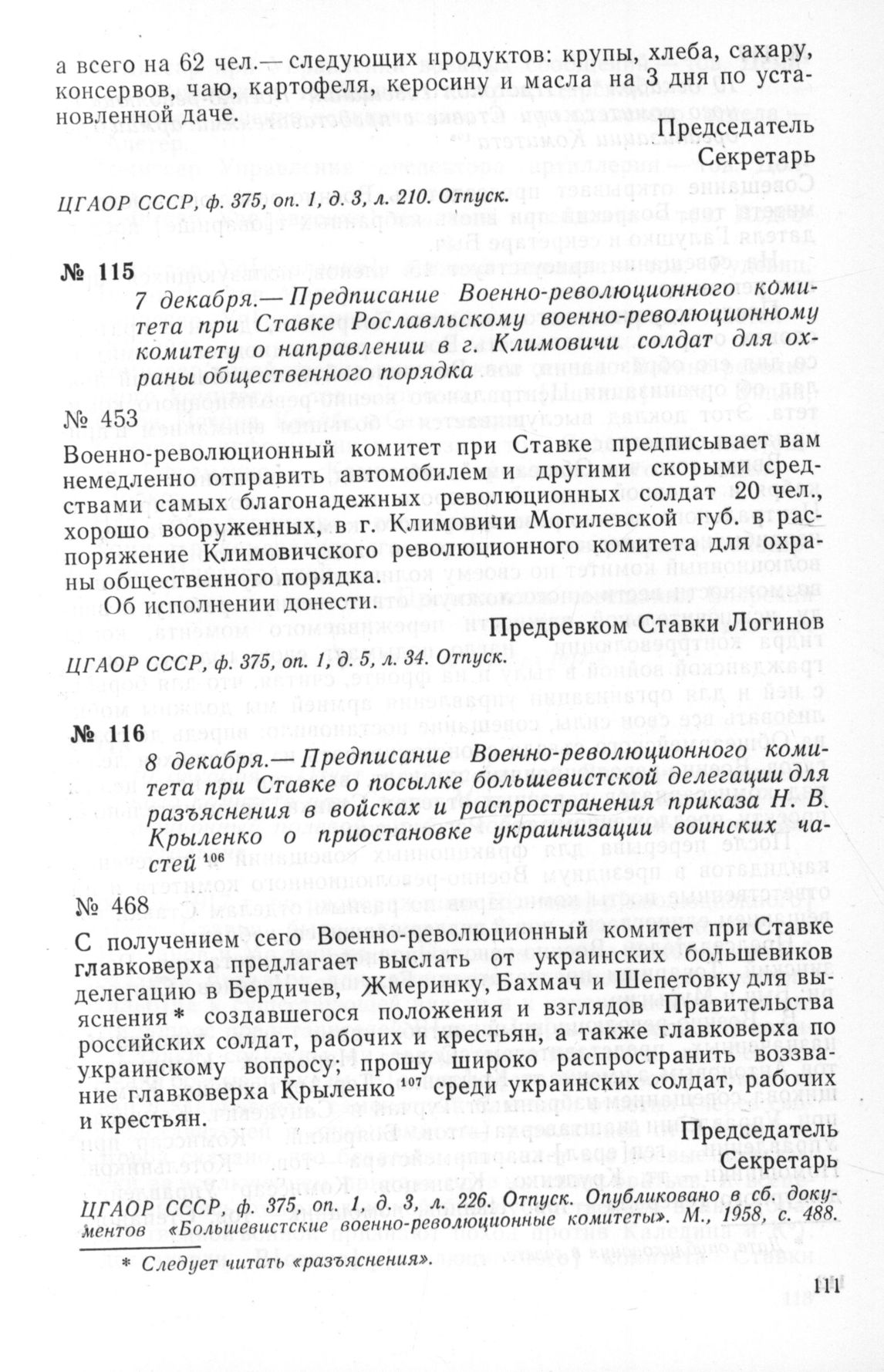 а всего на 62 чел.— следующих продуктов: крупы, хлеба, сахару, консервов, чаю, картофеля, керосину и масла на 3 дня по установленной даче.

Председатель
Секретарь

ЦГАОР СССР, ф. 375, оп. 1, д. 3, л. 210. Отпуск.

№ 115

7 декабря.— Предписание Военно-революционного комитета при Ставке Рославльскому военно-революционному комитету о направлении в г. Климовичи солдат для охраны общественного порядка

№ 453

Военно-революционный комитет при Ставке предписывает вам немедленно отправить автомобилем и другими скорыми средствами самых благонадежных революционных солдат 20 чел., хорошо вооруженных, в г. Климовичи Могилевской губ. в распоряжение Климовичского революционного комитета для охраны общественного порядка.

Об исполнении донести.

Предревком Ставки Логинов

ЦГАОР СССР, ф. 375, оп. 1, д. 5, л. 34. Отпуск.

№ 116

8 декабря.— Предписание Военно-революционного комитета при Ставке о посылке большевистской делегации для разъяснения в войсках и распространения приказа Н. В. Крыленко о приостановке украинизации воинских частей $^{106}$

№ 468

С получением сего Военно-революционный комитет при Ставке главковерха предлагает выслать от украинских большевиков делегацию в Бердичев, Жмеринку, Бахмач и Шепетовку для выяснения * создавшегося положения и взглядов Правительства российских солдат, рабочих и крестьян, а также главковерха по украинскому вопросу; прошу широко распространить воззвание главковерха Крыленко $^{107}$ среди украинских солдат, рабочих и крестьян.

Председатель
Секретарь

ЦГАОР СССР, ф. 375, оп. 1, д. 3, л. 226. Отпуск. Опубликовано в сб. документов «Большевистские военно-революционные комитеты». М., 1958, с. 488.

* Следует читать «разъяснения».

111